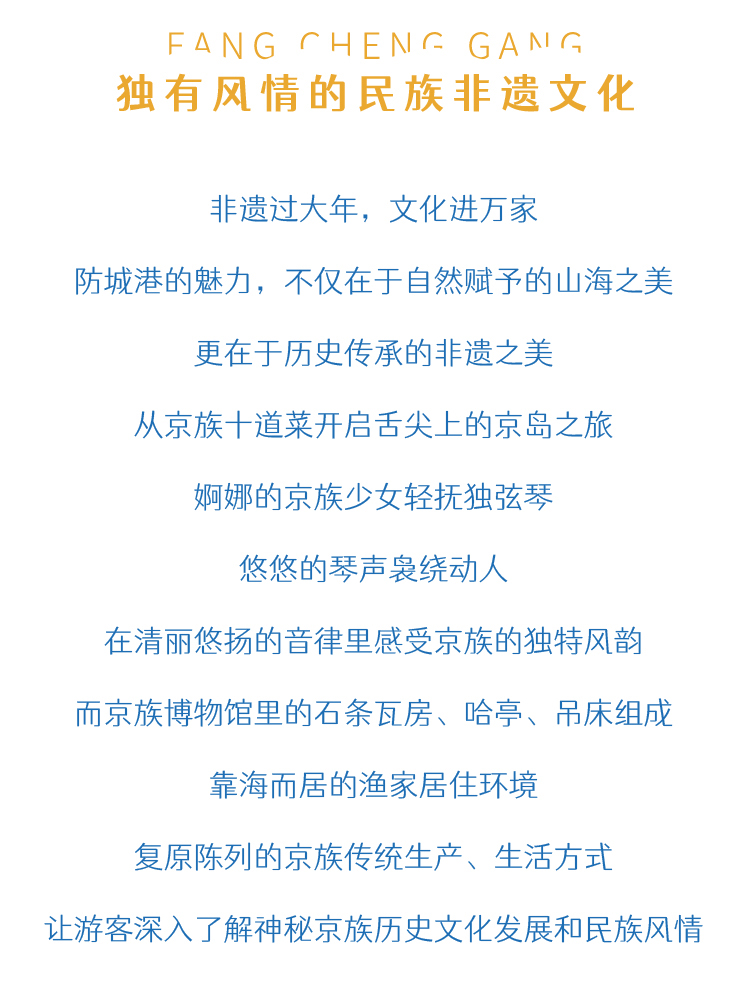 FANG CHENG GANG
独有风情的民族非遗文化

非遗过大年，文化进万家

防城港的魅力，不仅在于自然赋予的山海之美

更在于历史传承的非遗之美

从京族十道菜开启舌尖上的京岛之旅

婀娜的京族少女轻抚独弦琴

悠悠的琴声袅绕动人

在清丽悠扬的音律里感受京族的独特风韵

而京族博物馆里的石条瓦房、哈亭、吊床组成

靠海而居的渔家居住环境

复原陈列的京族传统生产、生活方式

让游客深入了解神秘京族历史文化发展和民族风情